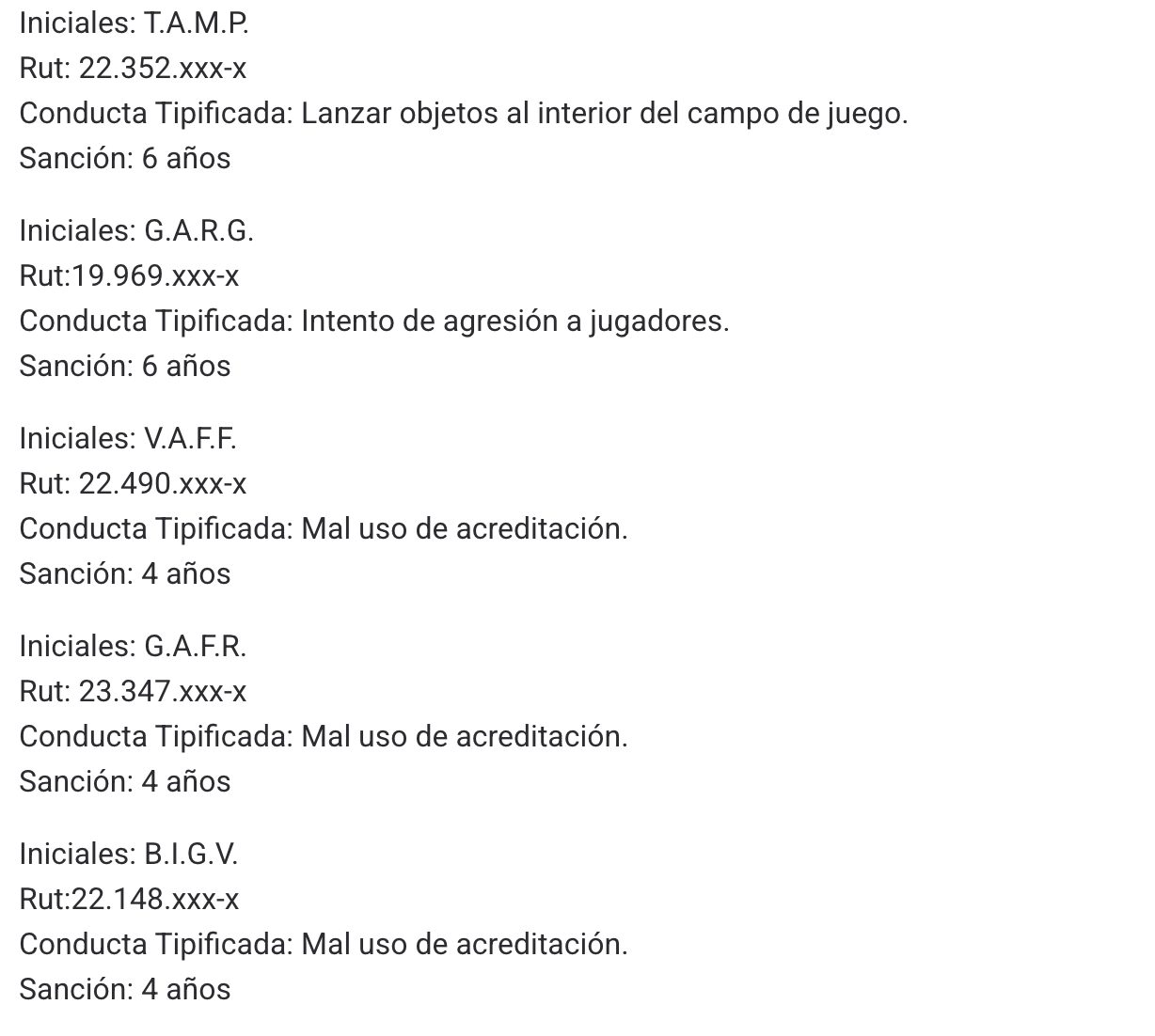 Iniciales: T.A.M.P.
Rut: 22.352.xxx-x
Conducta Tipificada: Lanzar objetos al interior del campo de juego.
Sanción: 6 años

Iniciales: G.A.R.G.
Rut:19.969.xxx-x
Conducta Tipificada: Intento de agresión a jugadores.
Sanción: 6 años

Iniciales: V.A.F.F.
Rut: 22.490.xxx-x
Conducta Tipificada: Mal uso de acreditación.
Sanción: 4 años

Iniciales: G.A.F.R.
Rut: 23.347.xxx-x
Conducta Tipificada: Mal uso de acreditación.
Sanción: 4 años

Iniciales: B.I.G.V.
Rut:22.148.xxx-x
Conducta Tipificada: Mal uso de acreditación.
Sanción: 4 años